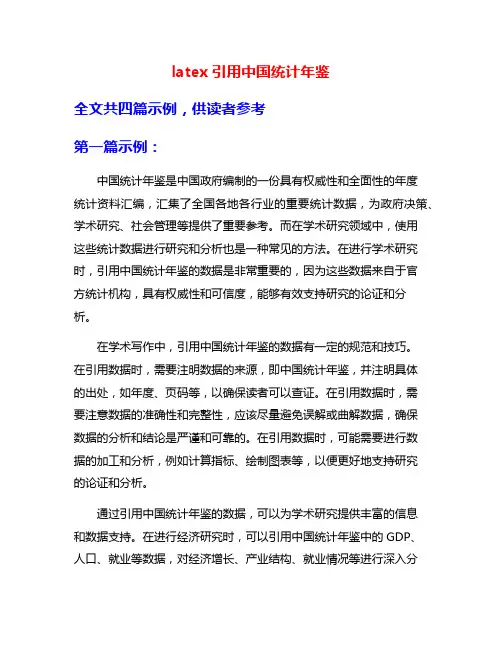 latex 引用中国统计年鉴

全文共四篇示例，供读者参考

第一篇示例：

中国统计年鉴是中国政府编制的一份具有权威性和全面性的年度统计资料汇编，汇集了全国各地各行业的重要统计数据，为政府决策、学术研究、社会管理等提供了重要参考。而在学术研究领域中，使用这些统计数据进行研究和分析也是一种常见的方法。在进行学术研究时，引用中国统计年鉴的数据是非常重要的，因为这些数据来自于官方统计机构，具有权威性和可信度，能够有效支持研究的论证和分析。

在学术写作中，引用中国统计年鉴的数据有一定的规范和技巧。在引用数据时，需要注明数据的来源，即中国统计年鉴，并注明具体的出处，如年度、页码等，以确保读者可以查证。在引用数据时，需要注意数据的准确性和完整性，应该尽量避免误解或曲解数据，确保数据的分析和结论是严谨和可靠的。在引用数据时，可能需要进行数据的加工和分析，例如计算指标、绘制图表等，以便更好地支持研究的论证和分析。

通过引用中国统计年鉴的数据，可以为学术研究提供丰富的信息和数据支持。在进行经济研究时，可以引用中国统计年鉴中的 GDP、人口、就业等数据，对经济增长、产业结构、就业情况等进行深入分